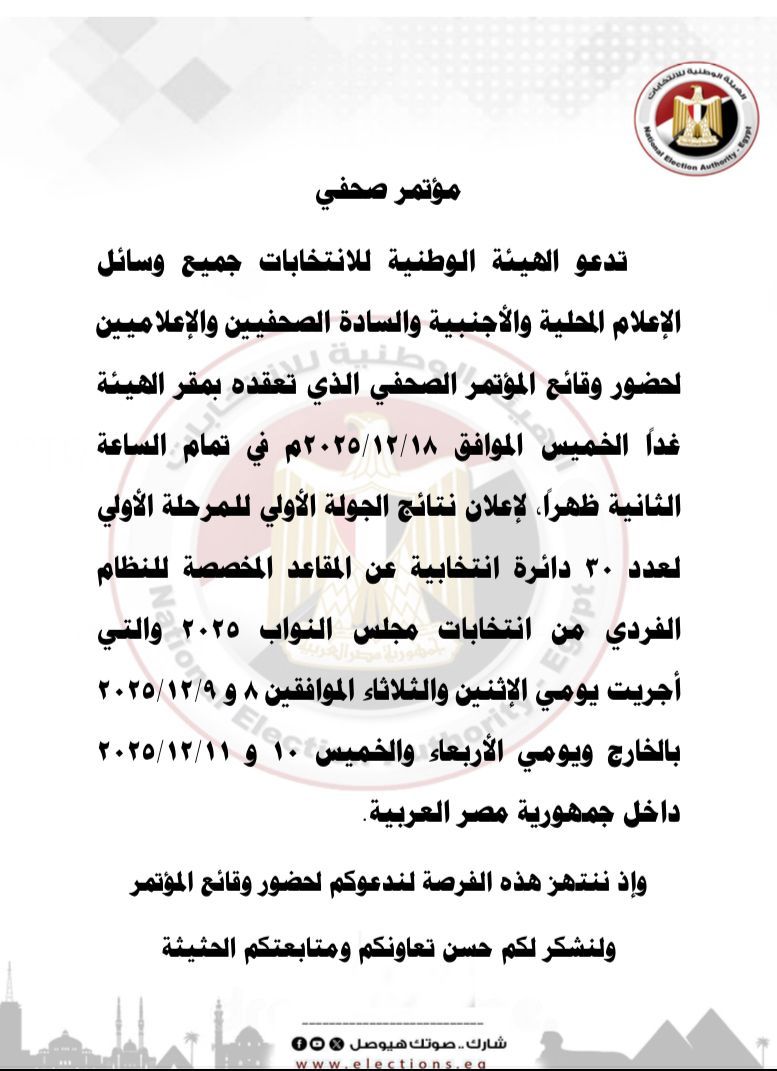 الهيئة الوطنية للانتخابات
National Election Authority - Egypt

مؤتمر صحفي

تدعو الهيئة الوطنية للانتخابات جميع وسائل الإعلام المحلية والأجنبية والسادة الصحفيين والإعلاميين لحضور وقائع المؤتمر الصحفي الذي تعقده بمقر الهيئة غداً الخميس الموافق ٢٠٢٥/١٢/١٨م في تمام الساعة الثانية ظهراً، لإعلان نتائج الجولة الأولي للمرحلة الأولي لعدد ٣٠ دائرة انتخابية عن المقاعد المخصصة للنظام الفردي من انتخابات مجلس النواب ٢٠٢٥ والتي أجريت يومي الإثنين والثلاثاء الموافقين ٨ و ٢٠٢٥/١٢/٩ بالخارج ويومي الأربعاء والخميس ١٠ و ٢٠٢٥/١٢/١١ داخل جمهورية مصر العربية.

وإذ ننتهز هذه الفرصة لندعوكم لحضور وقائع المؤتمر

ولنشكر لكم حسن تعاونكم ومتابعتكم الحثيثة

شارك.. صوتك هيوصل
www.elections.eg